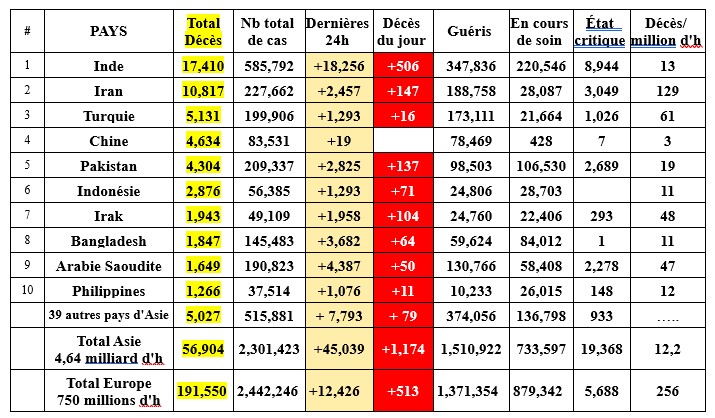 | # | PAYS | Total Décès | Nb total de cas | Dernières 24h | Décès du jour | Guéris | En cours de soin | État critique | Décès/ million d'h |
|---|---|---|---|---|---|---|---|---|---|
| 1 | Inde | 17,410 | 585,792 | +18,256 | +506 | 347,836 | 220,546 | 8,944 | 13 |
| 2 | Iran | 10,817 | 227,662 | +2,457 | +147 | 188,758 | 28,087 | 3,049 | 129 |
| 3 | Turquie | 5,131 | 199,906 | +1,293 | +16 | 173,111 | 21,664 | 1,026 | 61 |
| 4 | Chine | 4,634 | 83,531 | +19 | | 78,469 | 428 | 7 | 3 |
| 5 | Pakistan | 4,304 | 209,337 | +2,825 | +137 | 98,503 | 106,530 | 2,689 | 19 |
| 6 | Indonésie | 2,876 | 56,385 | +1,293 | +71 | 24,806 | 28,703 | | 11 |
| 7 | Irak | 1,943 | 49,109 | +1,958 | +104 | 24,760 | 22,406 | 293 | 48 |
| 8 | Bangladesh | 1,847 | 145,483 | +3,682 | +64 | 59,624 | 84,012 | 1 | 11 |
| 9 | Arabie Saoudite | 1,649 | 190,823 | +4,387 | +50 | 130,766 | 58,408 | 2,278 | 47 |
| 10 | Philippines | 1,266 | 37,514 | +1,076 | +11 | 10,233 | 26,015 | 148 | 12 |
| | 39 autres pays d'Asie | 5,027 | 515,881 | + 7,793 | + 79 | 374,056 | 136,798 | 933 | ….. |
| | Total Asie 4,64 milliard d'h | 56,904 | 2,301,423 | +45,039 | +1,174 | 1,510,922 | 733,597 | 19,368 | 12,2 |
| | Total Europe 750 millions d'h | 191,550 | 2,442,246 | +12,426 | +513 | 1,371,354 | 879,342 | 5,688 | 256 |